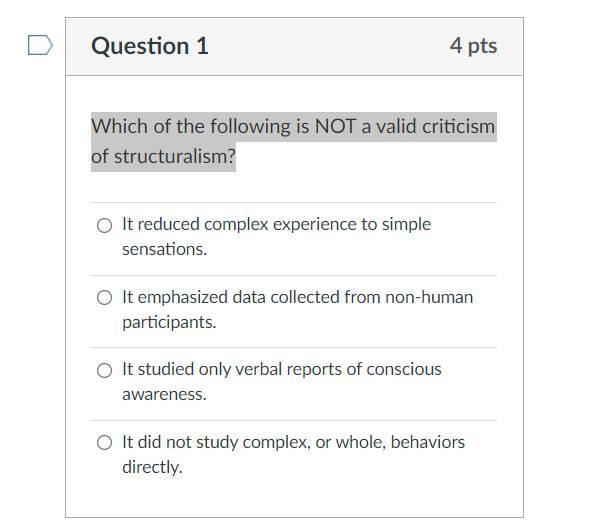 Question 1

4 pts

Which of the following is NOT a valid criticism of structuralism?

It reduced complex experience to simple sensations.

It emphasized data collected from non-human participants.

It studied only verbal reports of conscious awareness.

It did not study complex, or whole, behaviors directly.